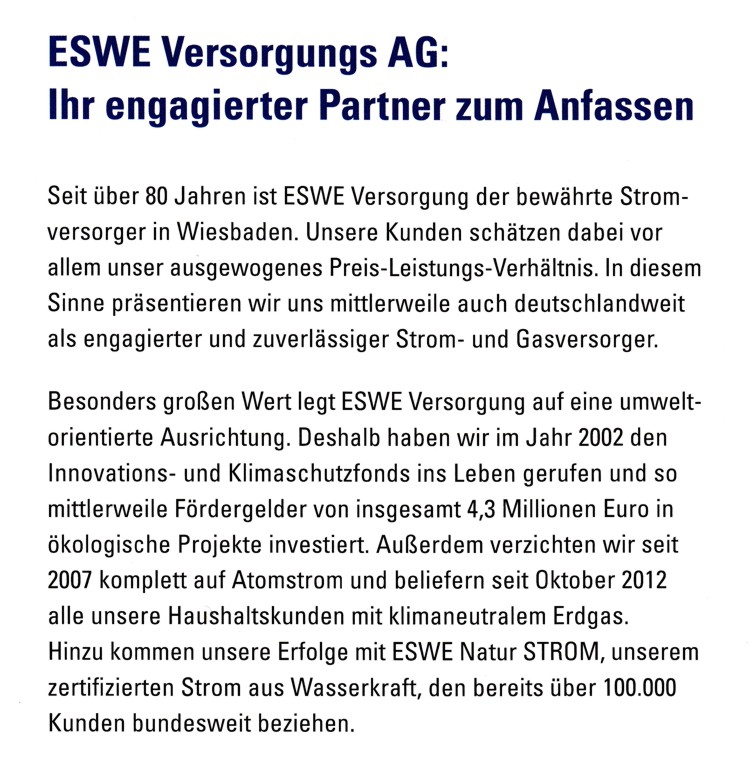 ESWE Versorgungs AG:
Ihr engagierter Partner zum Anfassen

Seit über 80 Jahren ist ESWE Versorgung der bewährte Stromversorger in Wiesbaden. Unsere Kunden schätzen dabei vor allem unser ausgewogenes Preis-Leistungs-Verhältnis. In diesem Sinne präsentieren wir uns mittlerweile auch deutschlandweit als engagierter und zuverlässiger Strom- und Gasversorger.

Besonders großen Wert legt ESWE Versorgung auf eine umweltorientierte Ausrichtung. Deshalb haben wir im Jahr 2002 den Innovations- und Klimaschutzfonds ins Leben gerufen und so mittlerweile Fördergelder von insgesamt 4,3 Millionen Euro in ökologische Projekte investiert. Außerdem verzichten wir seit 2007 komplett auf Atomstrom und beliefern seit Oktober 2012 alle unsere Haushaltskunden mit klimaneutralem Erdgas.
Hinzu kommen unsere Erfolge mit ESWE Natur STROM, unserem zertifizierten Strom aus Wasserkraft, den bereits über 100.000 Kunden bundesweit beziehen.